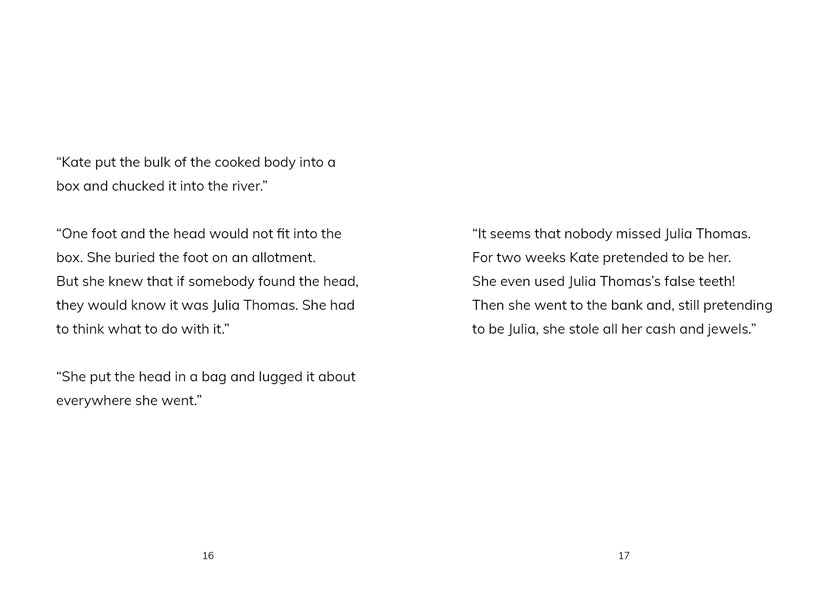 “Kate put the bulk of the cooked body into a box and chucked it into the river.”

“One foot and the head would not fit into the box. She buried the foot on an allotment. But she knew that if somebody found the head, they would know it was Julia Thomas. She had to think what to do with it.”

“She put the head in a bag and lugged it about everywhere she went.”

16

“It seems that nobody missed Julia Thomas. For two weeks Kate pretended to be her. She even used Julia Thomas’s false teeth! Then she went to the bank and, still pretending to be Julia, she stole all her cash and jewels.”

17